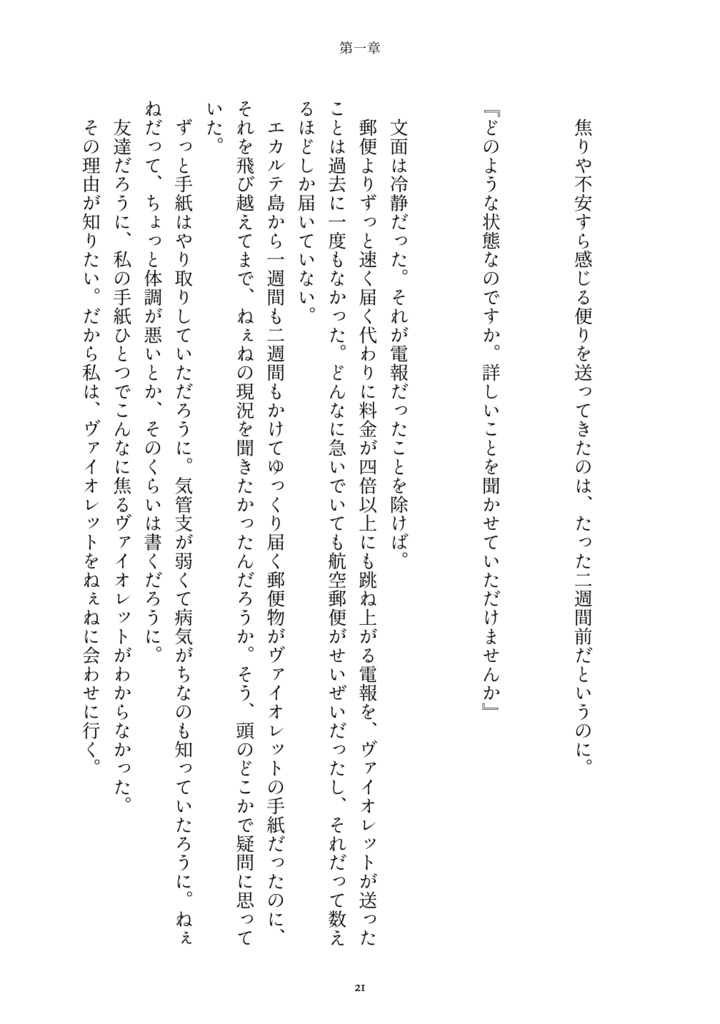 第一章

焦りや不安すら感じる便りを送ってきたのは、たった二週間前だというのに。

『どのような状態なのですか。詳しいことを聞かせていただけませんか』

文面は冷静だった。それが電報だったことを除けば。

郵便よりずっと速く届く代わりに料金が四倍以上にも跳ね上がる電報を、ヴァイオレットが送ったことは過去に一度もなかった。どんなに急いでいても航空郵便がせいぜいだったし、それだって数えるほどしか届いていない。

エカルテ島から一週間も二週間もかけてゆっくり届く郵便物がヴァイオレットの手紙だったのに、それを飛び越えてまで、ねぇねの現況を聞きたかったんだろうか。そう、頭のどこかで疑問に思っていた。

ずっと手紙はやり取りしていただろうに。気管支が弱くて病気がちなのも知っていたろうに。ねぇねだって、ちょっと体調が悪いとか、そのくらいは書くだろうに。

友達だろうに、私の手紙ひとつでこんなに焦るヴァイオレットがわからなかった。

その理由が知りたい。だから私は、ヴァイオレットをねぇねに会わせに行く。

21